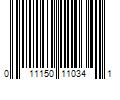 0 11150 11034 1